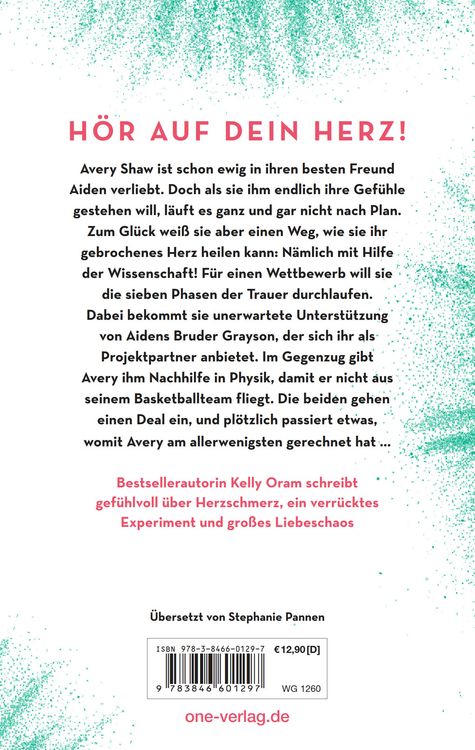 HÖR AUF DEIN HERZ!

Avery Shaw ist schon ewig in ihren besten Freund Aiden verliebt. Doch als sie ihm endlich ihre Gefühle gestehen will, läuft es ganz und gar nicht nach Plan. Zum Glück weiß sie aber einen Weg, wie sie ihr gebrochenes Herz heilen kann: Nämlich mit Hilfe der Wissenschaft! Für einen Wettbewerb will sie die sieben Phasen der Trauer durchlaufen. Dabei bekommt sie unerwartete Unterstützung von Aidens Bruder Grayson, der sich ihr als Projektpartner anbietet. Im Gegenzug gibt Avery ihm Nachhilfe in Physik, damit er nicht aus seinem Basketballteam fliegt. Die beiden gehen einen Deal ein, und plötzlich passiert etwas, womit Avery am allerwenigsten gerechnet hat ...

Bestsellerautorin Kelly Oram schreibt gefühlvoll über Herzschmerz, ein verrücktes Experiment und großes Liebeschaos

Übersetzt von Stephanie Pannen

ISBN 978-3-8466-0129-7
€12,90 [D]
9 783846 601297
WG 1260

one-verlag.de